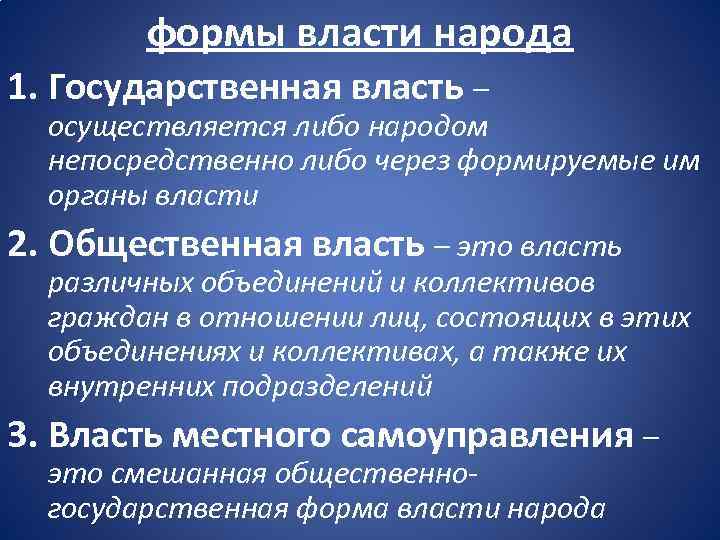 формы власти народа

1. Государственная власть – осуществляется либо народом непосредственно либо через формируемые им органы власти

2. Общественная власть – это власть различных объединений и коллективов граждан в отношении лиц, состоящих в этих объединениях и коллективах, а также их внутренних подразделений

3. Власть местного самоуправления – это смешанная общественно-государственная форма власти народа